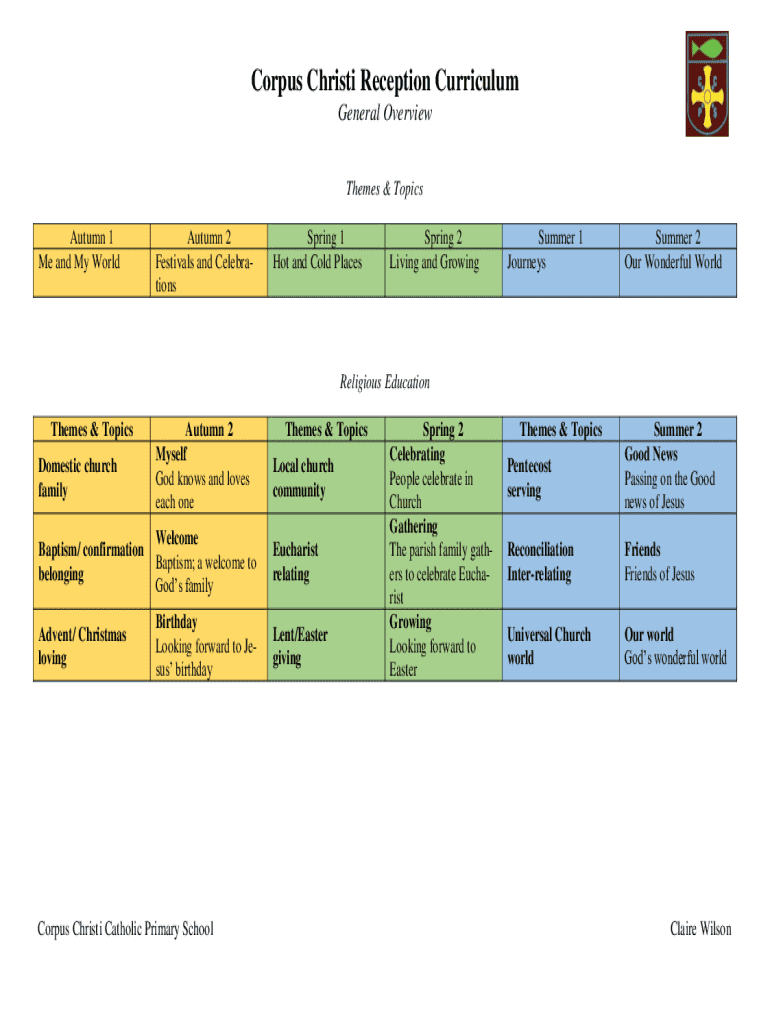 Corpus Christi Reception Curriculum

General Overview

Themes & Topics

| Autumn 1 | Autumn 2 | Spring 1 | Spring 2 | Summer 1 | Summer 2 |
|---|---|---|---|---|---|
| Me and My World | Festivals and Celebrations | Hot and Cold Places | Living and Growing | Journeys | Our Wonderful World |

Religious Education

| Themes & Topics | Autumn 2 | Themes & Topics | Spring 2 | Themes & Topics | Summer 2 |
|---|---|---|---|---|---|
| Domestic church family | Myself God knows and loves each one | Local church community | Celebrating People celebrate in Church | Pentecost serving | Good News Passing on the Good news of Jesus |
| Baptism/ confirmation belonging | Welcome Baptism; a welcome to God's family | Eucharist relating | Gathering The parish family gathers to celebrate Eucharist | Reconciliation Inter-relating | Friends Friends of Jesus |
| Advent/ Christmas loving | Birthday Looking forward to Jesus' birthday | Lent/Easter giving | Growing Looking forward to Easter | Universal Church world | Our world God's wonderful world |

Corpus Christi Catholic Primary School

Claire Wilson